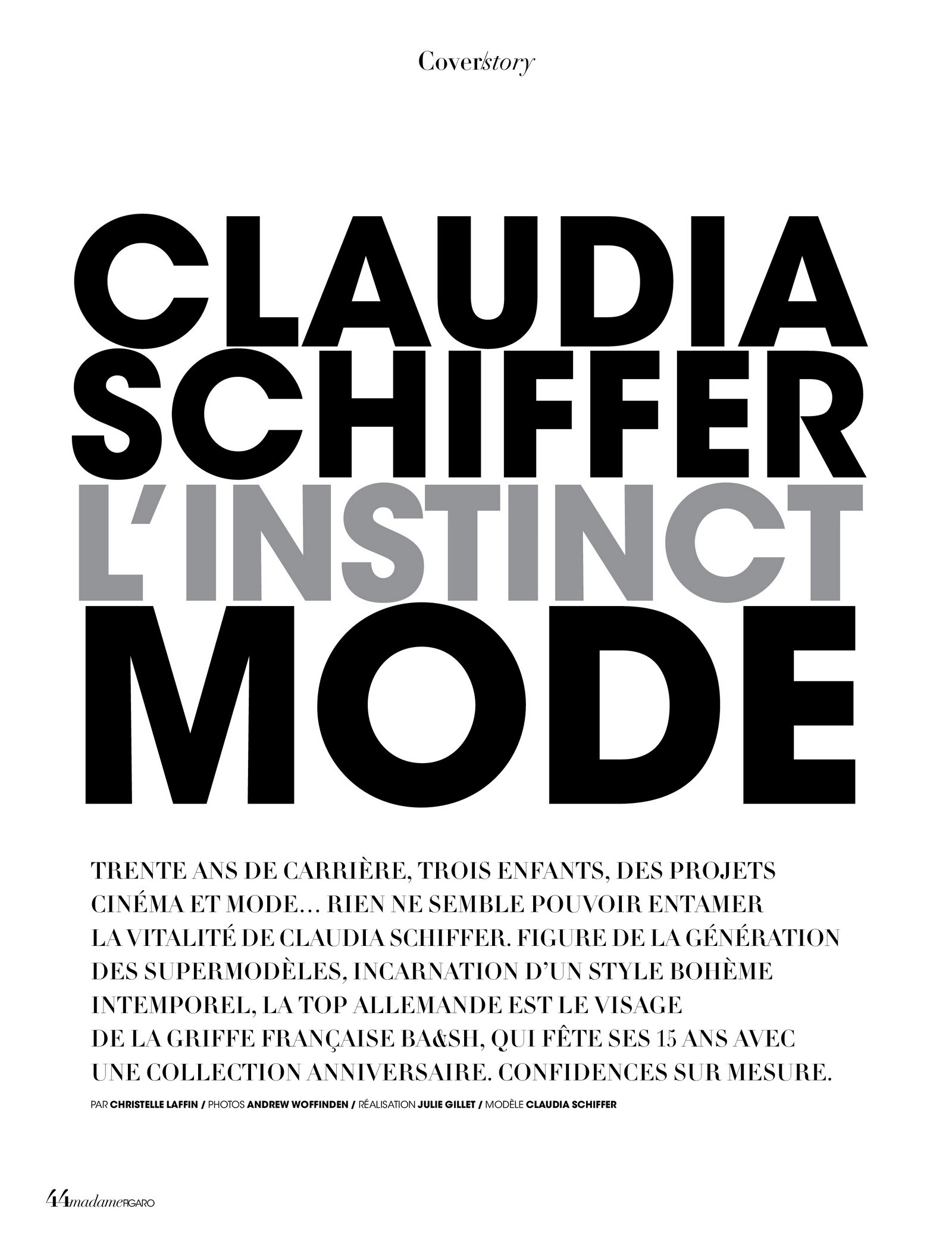 Cover/story

CLAUDIA SCHIFFER L'INSTINCT MODE

TRENTE ANS DE CARRIÈRE, TROIS ENFANTS, DES PROJETS CINÉMA ET MODE… RIEN NE SEMBLE POUVOIR ENTAMER LA VITALITÉ DE CLAUDIA SCHIFFER. FIGURE DE LA GÉNÉRATION DES SUPERMODÈLES, INCARNATION D'UN STYLE BOHÈME INTEMPOREL, LA TOP ALLEMANDE EST LE VISAGE DE LA GRIFFE FRANÇAISE BA&SH, QUI FÊTE SES 15 ANS AVEC UNE COLLECTION ANNIVERSAIRE. CONFIDENCES SUR MESURE.

PAR CHRISTELLE LAFFIN / PHOTOS ANDREW WOFFINDEN / RÉALISATION JULIE GILLET / MODÈLE CLAUDIA SCHIFFER

44 madame FIGARO